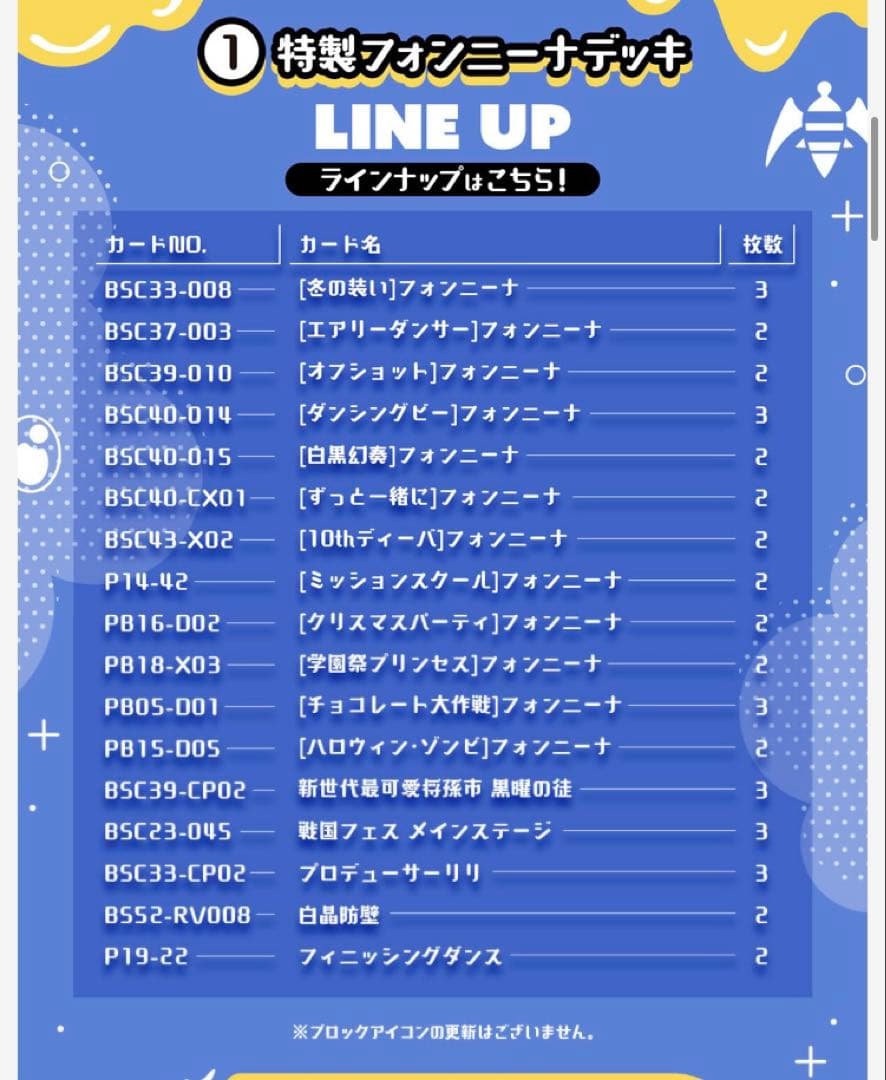 ① 特製フォンニーナデッキ

LINE UP

ラインナップはこちら!

| カードNO. | カード名 | 枚数 |
|---|---|---|
| BSC33-008 | [冬の装い]フォンニーナ | 3 |
| BSC37-003 | [エアリーダンサー]フォンニーナ | 2 |
| BSC39-010 | [オフショット]フォンニーナ | 2 |
| BSC40-014 | [ダンシングビー]フォンニーナ | 3 |
| BSC40-015 | [白黒幻奏]フォンニーナ | 2 |
| BSC40-CX01 | [ずっと一緒に]フォンニーナ | 2 |
| BSC43-X02 | [10thディーバ]フォンニーナ | 2 |
| P14-42 | [ミッションスクール]フォンニーナ | 2 |
| PB16-D02 | [クリスマスパーティ]フォンニーナ | 2 |
| PB18-X03 | [学園祭プリンセス]フォンニーナ | 2 |
| PB05-D01 | [チョコレート大作戦]フォンニーナ | 3 |
| PB15-D05 | [ハロウィン・ゾンビ]フォンニーナ | 2 |
| BSC39-CP02 | 新世代最可愛将孫市 黒曜の徒 | 3 |
| BSC23-045 | 戦国フェス メインステージ | 3 |
| BSC33-CP02 | プロデューサーリリ | 3 |
| BS52-RV008 | 白晶防壁 | 2 |
| P19-22 | フィニッシングダンス | 2 |

※ブロックアイコンの更新はございません。